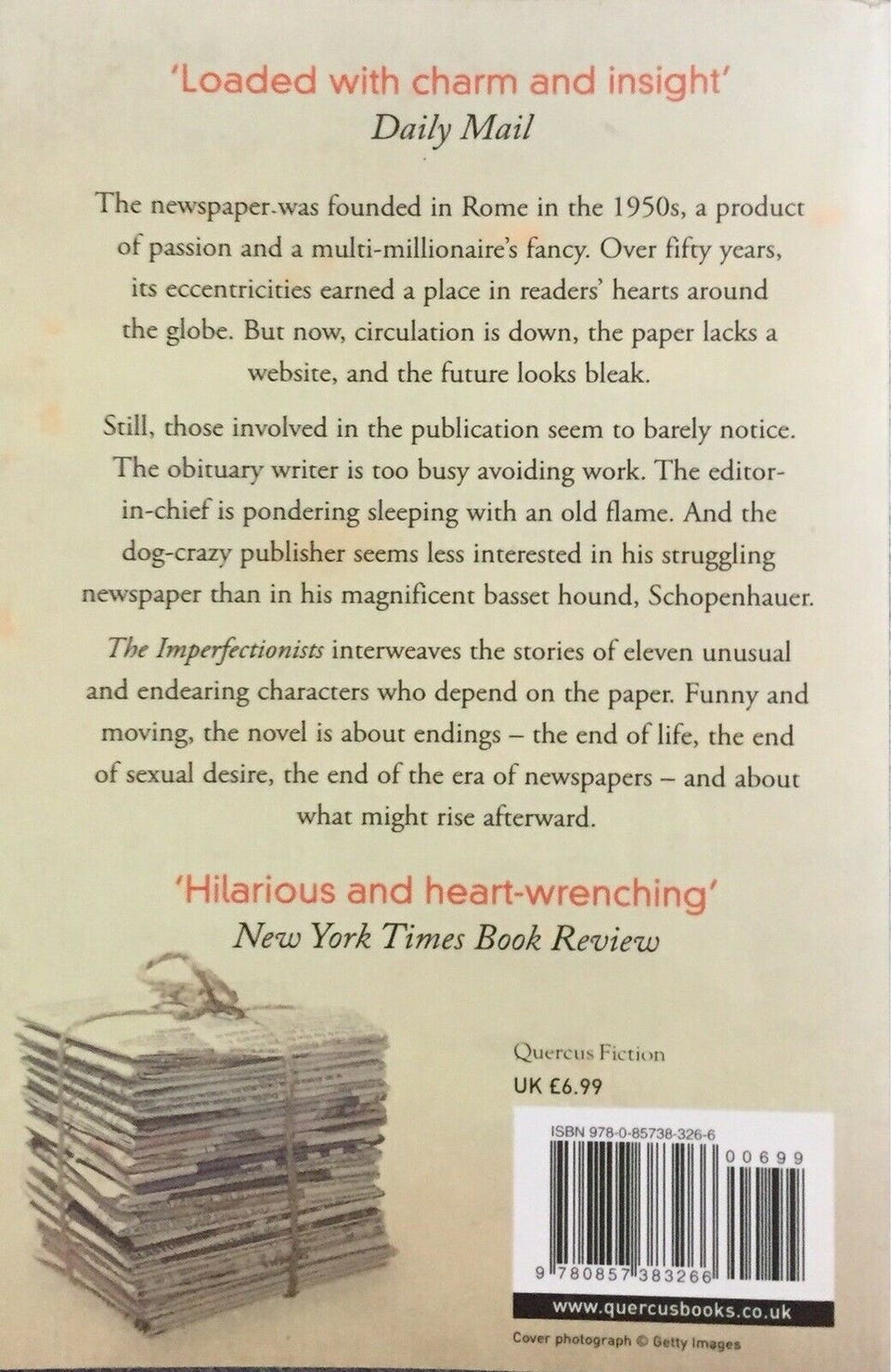 'Loaded with charm and insight'
Daily Mail

The newspaper was founded in Rome in the 1950s, a product of passion and a multi-millionaire's fancy. Over fifty years, its eccentricities earned a place in readers' hearts around the globe. But now, circulation is down, the paper lacks a website, and the future looks bleak.

Still, those involved in the publication seem to barely notice. The obituary writer is too busy avoiding work. The editor-in-chief is pondering sleeping with an old flame. And the dog-crazy publisher seems less interested in his struggling newspaper than in his magnificent basset hound, Schopenhauer.

The Imperfectionists interweaves the stories of eleven unusual and endearing characters who depend on the paper. Funny and moving, the novel is about endings – the end of life, the end of sexual desire, the end of the era of newspapers – and about what might rise afterward.

'Hilarious and heart-wrenching'
New York Times Book Review

Quercus Fiction
UK £6.99

ISBN 978-0-85738-326-6
00699
9 780857 383266

www.quercusbooks.co.uk

Cover photograph © Getty Images